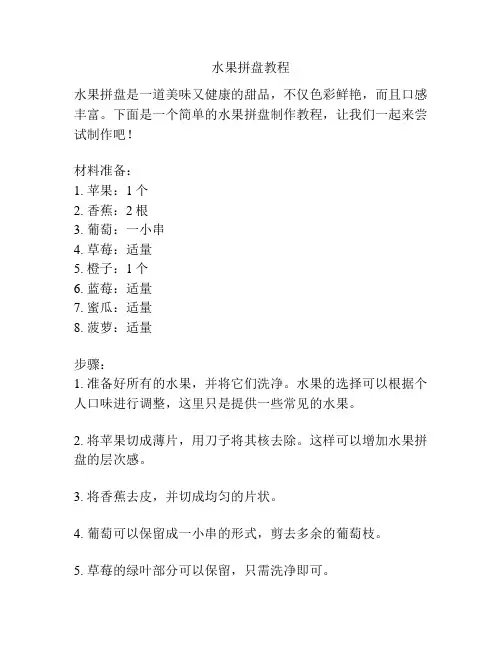 水果拼盘教程

水果拼盘是一道美味又健康的甜品，不仅色彩鲜艳，而且口感丰富。下面是一个简单的水果拼盘制作教程，让我们一起来尝试制作吧！

材料准备：
1. 苹果：1 个
2. 香蕉：2 根
3. 葡萄：一小串
4. 草莓：适量
5. 橙子：1 个
6. 蓝莓：适量
7. 蜜瓜：适量
8. 菠萝：适量

步骤：
1. 准备好所有的水果，并将它们洗净。水果的选择可以根据个人口味进行调整，这里只是提供一些常见的水果。

2. 将苹果切成薄片，用刀子将其核去除。这样可以增加水果拼盘的层次感。

3. 将香蕉去皮，并切成均匀的片状。

4. 葡萄可以保留成一小串的形式，剪去多余的葡萄枝。

5. 草莓的绿叶部分可以保留，只需洗净即可。